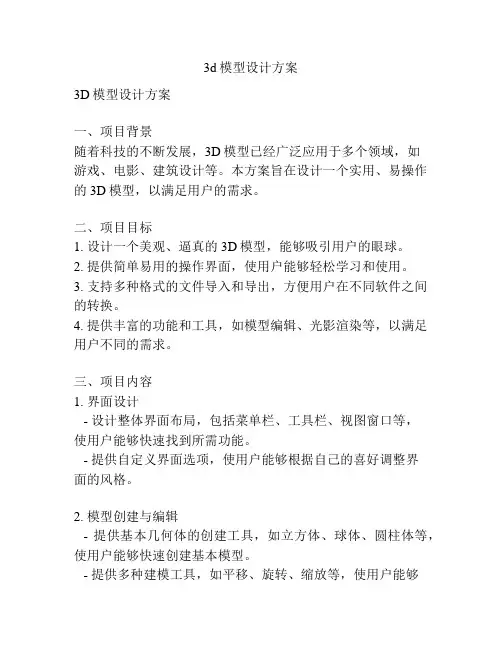 3d 模型设计方案

3D 模型设计方案

一、项目背景
随着科技的不断发展，3D 模型已经广泛应用于多个领域，如游戏、电影、建筑设计等。本方案旨在设计一个实用、易操作的 3D 模型，以满足用户的需求。

二、项目目标
1. 设计一个美观、逼真的 3D 模型，能够吸引用户的眼球。
2. 提供简单易用的操作界面，使用户能够轻松学习和使用。
3. 支持多种格式的文件导入和导出，方便用户在不同软件之间的转换。
4. 提供丰富的功能和工具，如模型编辑、光影渲染等，以满足用户不同的需求。

三、项目内容
1. 界面设计
- 设计整体界面布局，包括菜单栏、工具栏、视图窗口等，使用户能够快速找到所需功能。
- 提供自定义界面选项，使用户能够根据自己的喜好调整界面的风格。

2. 模型创建与编辑
- 提供基本几何体的创建工具，如立方体、球体、圆柱体等，使用户能够快速创建基本模型。
- 提供多种建模工具，如平移、旋转、缩放等，使用户能够